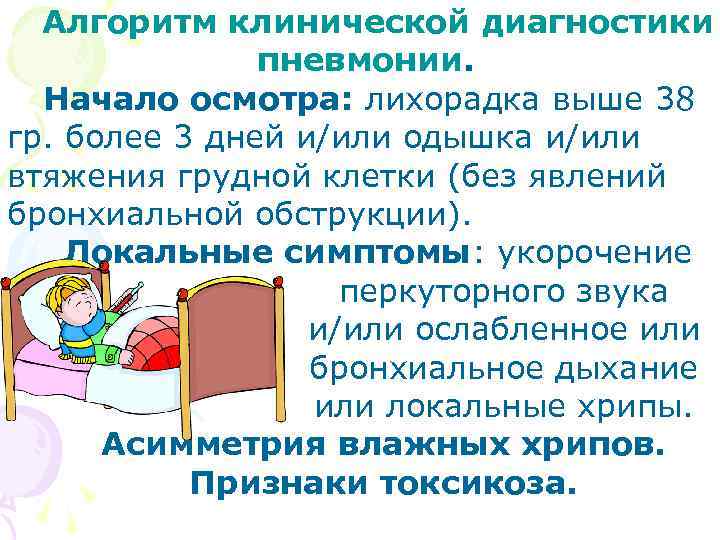 Алгоритм клинической диагностики пневмонии.

Начало осмотра: лихорадка выше 38 гр. более 3 дней и/или одышка и/или втяжения грудной клетки (без явлений бронхиальной обструкции).

Локальные симптомы: укорочение перкуторного звука и/или ослабленное или бронхиальное дыхание или локальные хрипы.

Асимметрия влажных хрипов.

Признаки токсикоза.